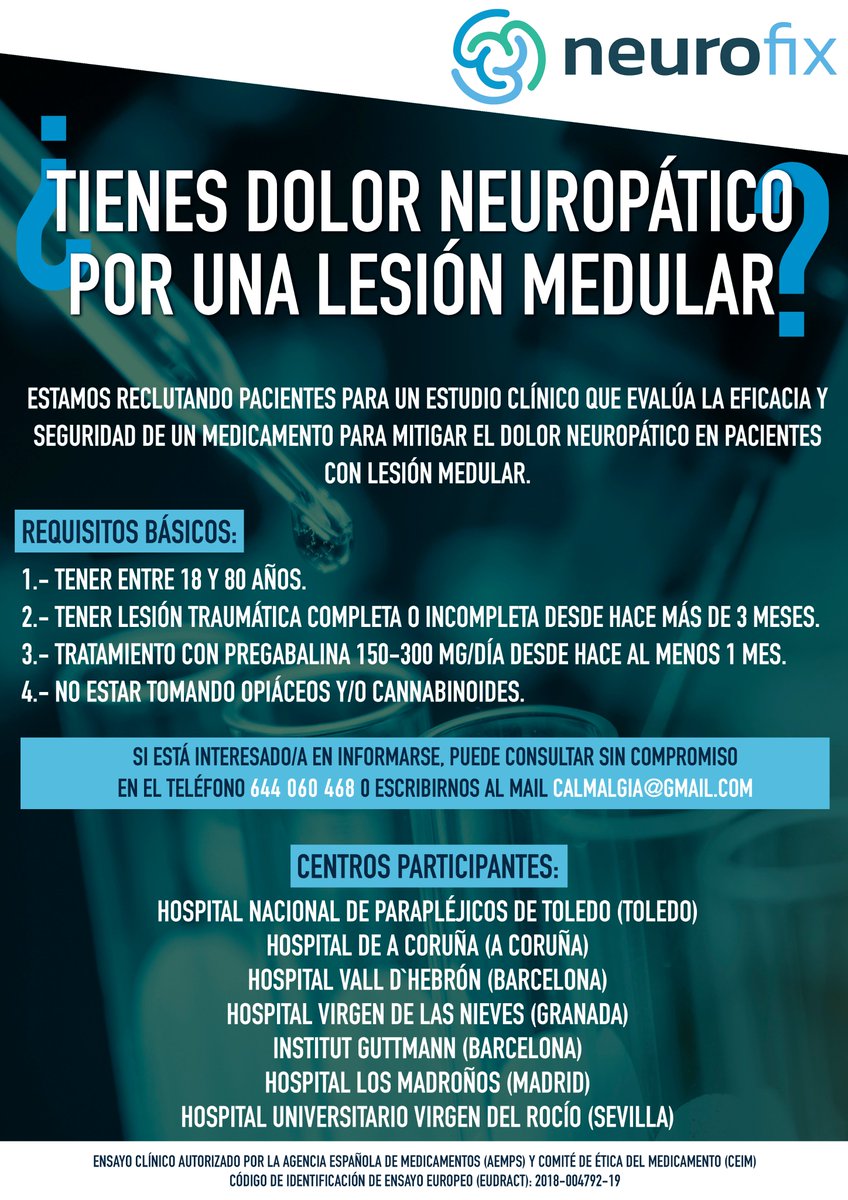 neurofix

¿TIENES DOLOR NEUROPÁTICO POR UNA LESIÓN MEDULAR?

ESTAMOS RECLUTANDO PACIENTES PARA UN ESTUDIO CLÍNICO QUE EVALÚA LA EFICACIA Y SEGURIDAD DE UN MEDICAMENTO PARA MITIGAR EL DOLOR NEUROPÁTICO EN PACIENTES CON LESIÓN MEDULAR.

REQUISITOS BÁSICOS:

1.- TENER ENTRE 18 Y 80 AÑOS.
2.- TENER LESIÓN TRAUMÁTICA COMPLETA O INCOMPLETA DESDE HACE MÁS DE 3 MESES.
3.- TRATAMIENTO CON PREGABALINA 150-300 MG/DÍA DESDE HACE AL MENOS 1 MES.
4.- NO ESTAR TOMANDO OPIÁCEOS Y/O CANNABINOIDES.

SI ESTÁ INTERESADO/A EN INFORMARSE, PUEDE CONSULTAR SIN COMPROMISO EN EL TELÉFONO 644 060 468 O ESCRIBIRNOS AL MAIL CALMALGIA@GMAIL.COM

CENTROS PARTICIPANTES:

HOSPITAL NACIONAL DE PARAPLÉJICOS DE TOLEDO (TOLEDO)
HOSPITAL DE A CORUÑA (A CORUÑA)
HOSPITAL VALL D`HEBRÓN (BARCELONA)
HOSPITAL VIRGEN DE LAS NIEVES (GRANADA)
INSTITUT GUTTMANN (BARCELONA)
HOSPITAL LOS MADROÑOS (MADRID)
HOSPITAL UNIVERSITARIO VIRGEN DEL ROCÍO (SEVILLA)

ENSAYO CLÍNICO AUTORIZADO POR LA AGENCIA ESPAÑOLA DE MEDICAMENTOS (AEMPS) Y COMITÉ DE ÉTICA DEL MEDICAMENTO (CEIM)
CÓDIGO DE IDENTIFICACIÓN DE ENSAYO EUROPEO (EUDRACT): 2018-004792-19